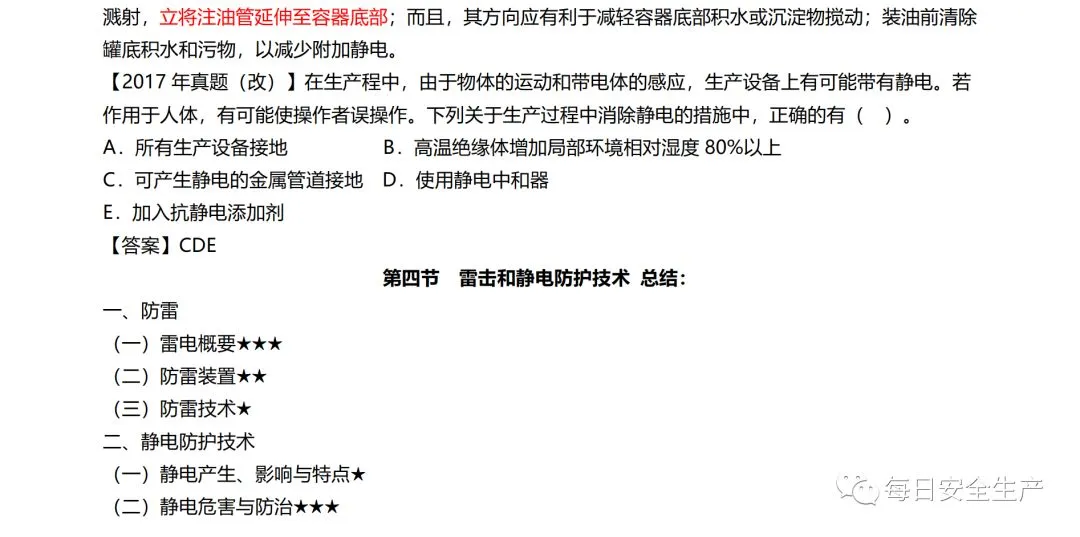 溅射，立将注油管延伸至容器底部；而且，其方向应有利于减轻容器底部积水或沉淀物搅动；装油前清除罐底积水和污物，以减少附加静电。

【2017 年真题（改）】在生产程中，由于物体的运动和带电体的感应，生产设备上有可能带有静电。若作用于人体，有可能使操作者误操作。下列关于生产过程中消除静电的措施中，正确的有（　）。

A．所有生产设备接地

B．高温绝缘体增加局部环境相对湿度 80%以上

C．可产生静电的金属管道接地

D．使用静电中和器

E．加入抗静电添加剂

【答案】CDE

第四节　雷击和静电防护技术 总结：

一、防雷

（一）雷电概要★★★

（二）防雷装置★★

（三）防雷技术★

二、静电防护技术

（一）静电产生、影响与特点★

（二）静电危害与防治★★★

每日安全生产